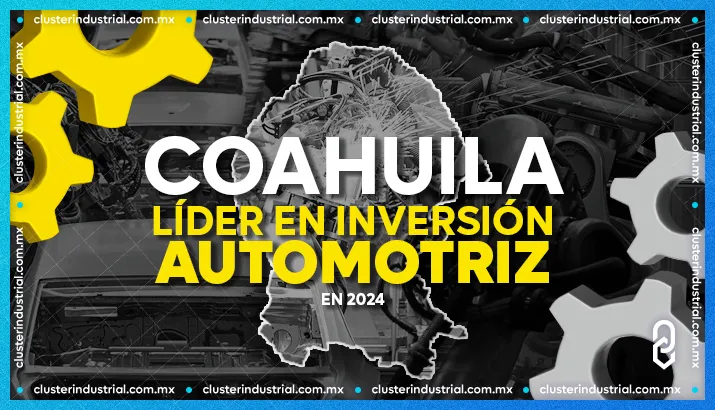 clusterindustrial.com.mx clusterindustrial.com.mx clusterindustrial.com.mx clusterindustrial.com.mx

clusterindustrial.com.mx clusterindustrial.com.mx

COAHUILA
LÍDER EN INVERSIÓN
AUTOMOTRIZ
EN 2024

clusterindustrial.com.mx clusterindustrial.com.mx

clusterindustrial.com.mx clusterindustrial.com.mx clusterindustrial.com.mx clusterindustrial.com.mx